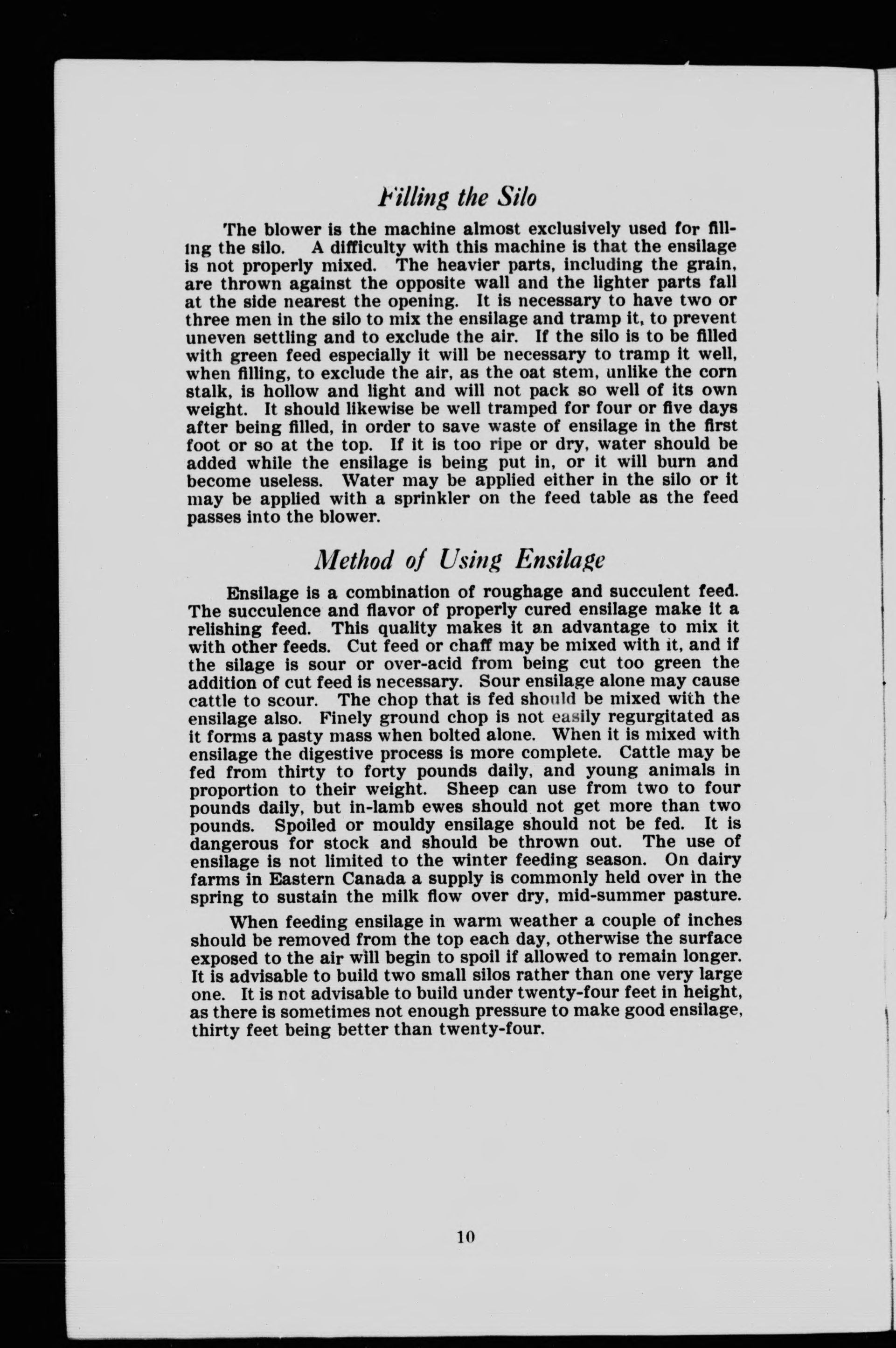 Filling the Silo

The blower is the machine almost exclusively used for filling the silo. A difficulty with this machine is that the ensilage is not properly mixed. The heavier parts, including the grain, are thrown against the opposite wall and the lighter parts fall at the side nearest the opening. It is necessary to have two or three men in the silo to mix the ensilage and tramp it, to prevent uneven settling and to exclude the air. If the silo is to be filled with green feed especially it will be necessary to tramp it well, when filling, to exclude the air, as the oat stem, unlike the corn stalk, is hollow and light and will not pack so well of its own weight. It should likewise be well tramped for four or five days after being filled, in order to save waste of ensilage in the first foot or so at the top. If it is too ripe or dry, water should be added while the ensilage is being put in, or it will burn and become useless. Water may be applied either in the silo or it may be applied with a sprinkler on the feed table as the feed passes into the blower.

Method of Using Ensilage

Ensilage is a combination of roughage and succulent feed. The succulence and flavor of properly cured ensilage make it a relishing feed. This quality makes it an advantage to mix it with other feeds. Cut feed or chaff may be mixed with it, and if the silage is sour or over-acid from being cut too green the addition of cut feed is necessary. Sour ensilage alone may cause cattle to scour. The chop that is fed should be mixed with the ensilage also. Finely ground chop is not easily regurgitated as it forms a pasty mass when bolted alone. When it is mixed with ensilage the digestive process is more complete. Cattle may be fed from thirty to forty pounds daily, and young animals in proportion to their weight. Sheep can use from two to four pounds daily, but in-lamb ewes should not get more than two pounds. Spoiled or mouldy ensilage should not be fed. It is dangerous for stock and should be thrown out. The use of ensilage is not limited to the winter feeding season. On dairy farms in Eastern Canada a supply is commonly held over in the spring to sustain the milk flow over dry, mid-summer pasture.

When feeding ensilage in warm weather a couple of inches should be removed from the top each day, otherwise the surface exposed to the air will begin to spoil if allowed to remain longer. It is advisable to build two small silos rather than one very large one. It is not advisable to build under twenty-four feet in height, as there is sometimes not enough pressure to make good ensilage, thirty feet being better than twenty-four.

10